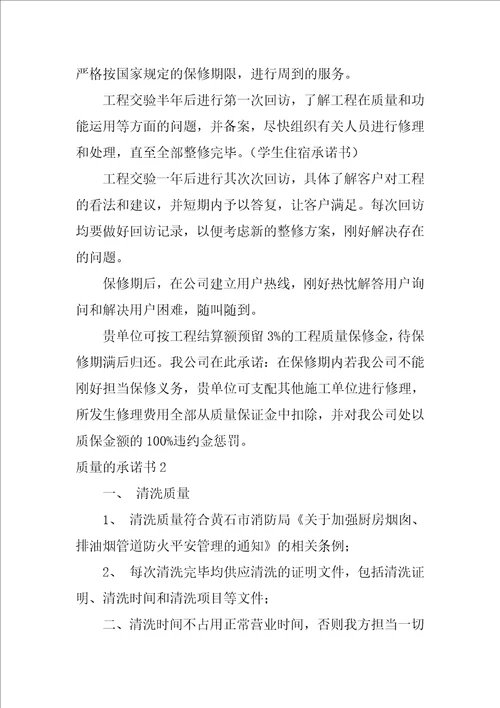 严格按国家规定的保修期限，进行周到的服务。

工程交验半年后进行第一次回访，了解工程在质量和功能运用等方面的问题，并备案，尽快组织有关人员进行修理和处理，直至全部整修完毕。（学生住宿承诺书）

工程交验一年后进行其次次回访，具体了解客户对工程的看法和建议，并短期内予以答复，让客户满足。每次回访均要做好回访记录，以便考虑新的整修方案，刚好解决存在的问题。

保修期后，在公司建立用户热线，刚好热忱解答用户询问和解决用户困难，随叫随到。

贵单位可按工程结算额预留 3%的工程质量保修金，待保修期满后归还。我公司在此承诺：在保修期内若我公司不能刚好担当保修义务，贵单位可支配其他施工单位进行修理，所发生修理费用全部从质量保证金中扣除，并对我公司处以质保金额的 100%违约金惩罚。

质量的承诺书 2

一、 清洗质量

1、 清洗质量符合黄石市消防局《关于加强厨房烟囱、排油烟管道防火平安管理的通知》的相关条例；

2、 每次清洗完毕均供应清洗的证明文件，包括清洗证明、清洗时间和清洗项目等文件；

二、清洗时间不占用正常营业时间，否则我方担当一切